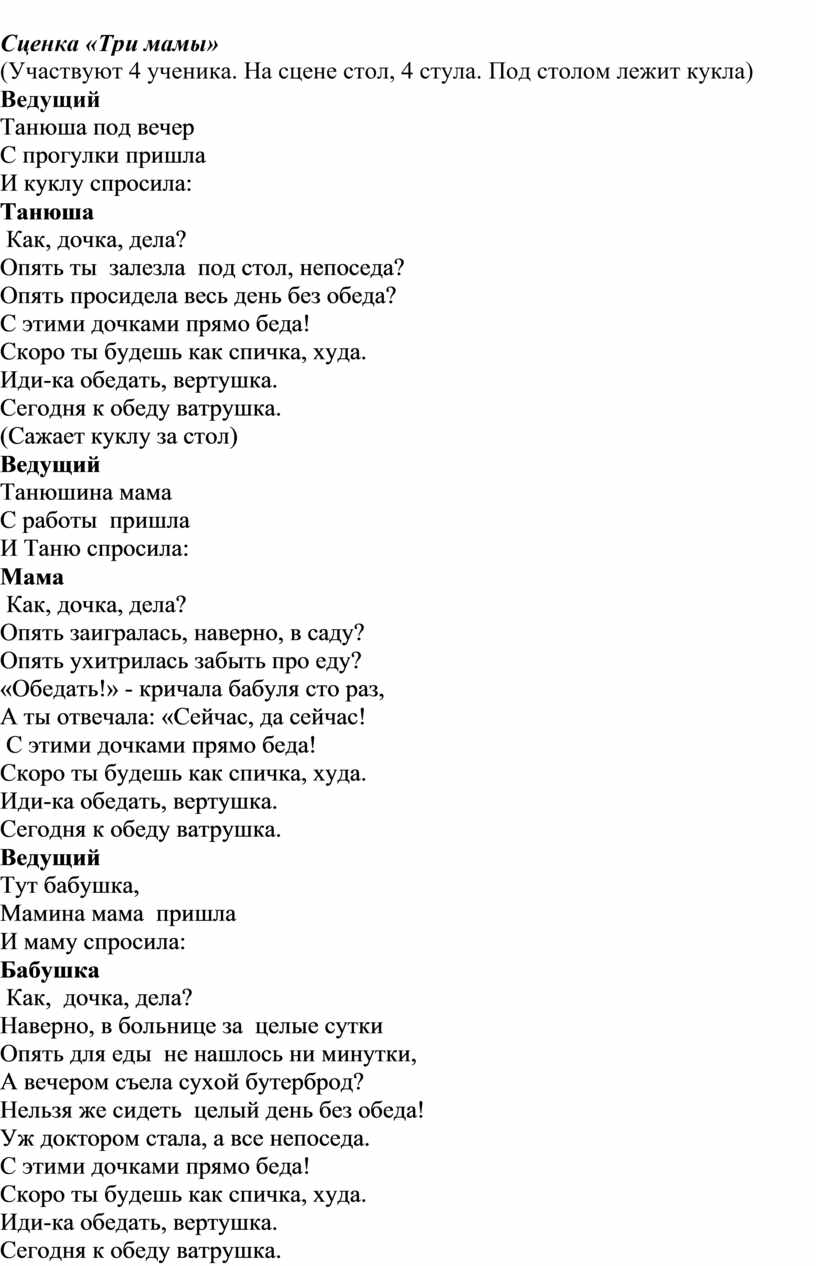 Сценка «Три мамы»
(Участвуют 4 ученика. На сцене стол, 4 стула. Под столом лежит кукла)
Ведущий
Танюша под вечер
С прогулки пришла
И куклу спросила:
Танюша
Как, дочка, дела?
Опять ты залезла под стол, непоседа?
Опять просидела весь день без обеда?
С этими дочками прямо беда!
Скоро ты будешь как спичка, худа.
Иди-ка обедать, вертушка.
Сегодня к обеду ватрушка.
(Сажает куклу за стол)
Ведущий
Танюшина мама
С работы пришла
И Таню спросила:
Мама
Как, дочка, дела?
Опять заигралась, наверно, в саду?
Опять ухитрилась забыть про еду?
«Обедать!» - кричала бабуля сто раз,
А ты отвечала: «Сейчас, да сейчас!
С этими дочками прямо беда!
Скоро ты будешь как спичка, худа.
Иди-ка обедать, вертушка.
Сегодня к обеду ватрушка.
Ведущий
Тут бабушка,
Мамина мама пришла
И маму спросила:
Бабушка
Как, дочка, дела?
Наверно, в больнице за целые сутки
Опять для еды не нашлось ни минутки,
А вечером съела сухой бутерброд?
Нельзя же сидеть целый день без обеда!
Уж доктором стала, а все непоседа.
С этими дочками прямо беда!
Скоро ты будешь как спичка, худа.
Иди-ка обедать, вертушка.
Сегодня к обеду ватрушка.